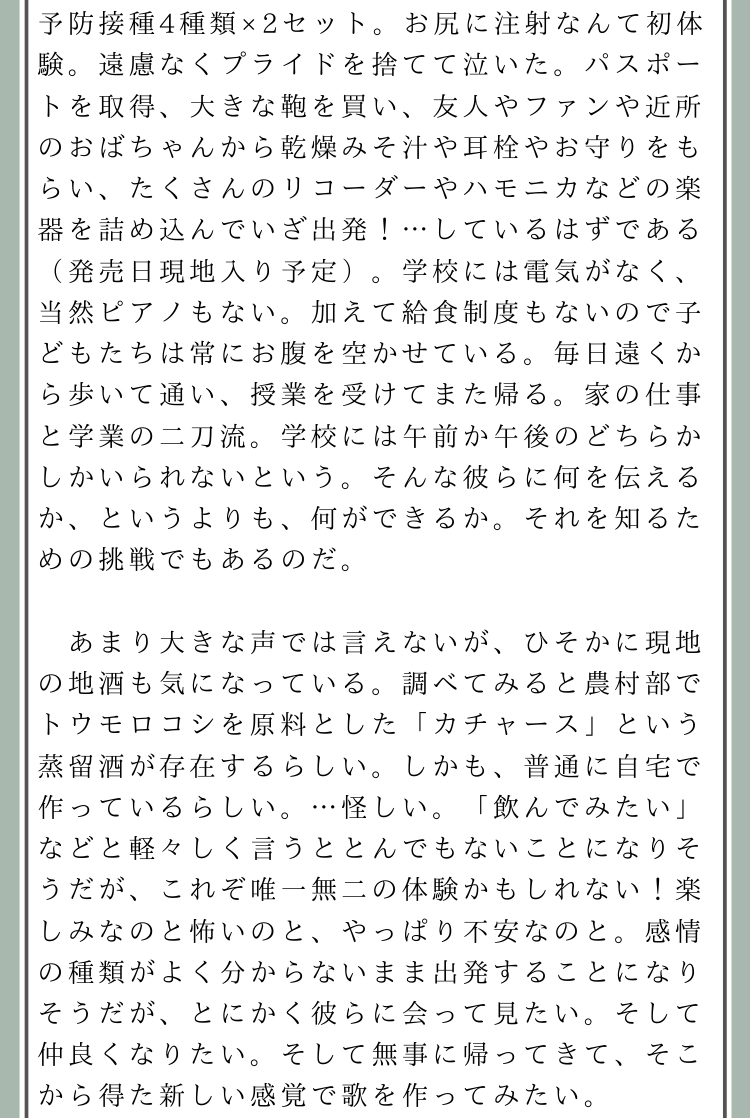 予防接種4種類×2セット。お尻に注射なんて初体験。遠慮なくプライドを捨てて泣いた。パスポートを取得、大きな鞄を買い、友人やファンや近所のおばちゃんから乾燥みそ汁や耳栓やお守りをもらい、たくさんのリコーダーやハモニカなどの楽器を詰め込んでいざ出発！…しているはずである（発売日現地入り予定）。学校には電気がなく、当然ピアノもない。加えて給食制度もないので子どもたちは常にお腹を空かせている。毎日遠くから歩いて通い、授業を受けてまた帰る。家の仕事と学業の二刀流。学校には午前か午後のどちらかしかいられないという。そんな彼らに何を伝えるか、というよりも、何ができるか。それを知るための挑戦でもあるのだ。

あまり大きな声では言えないが、ひそかに現地の地酒も気になっている。調べてみると農村部でトウモロコシを原料とした「カチャース」という蒸留酒が存在するらしい。しかも、普通に自宅で作っているらしい。…怪しい。「飲んでみたい」などと軽々しく言うととんでもないことになりそうだが、これぞ唯一無二の体験かもしれない！楽しみなのと怖いのと、やっぱり不安なのと。感情の種類がよく分からないまま出発することになりそうだが、とにかく彼らに会って見たい。そして仲良くなりたい。そして無事に帰ってきて、そこから得た新しい感覚で歌を作ってみたい。